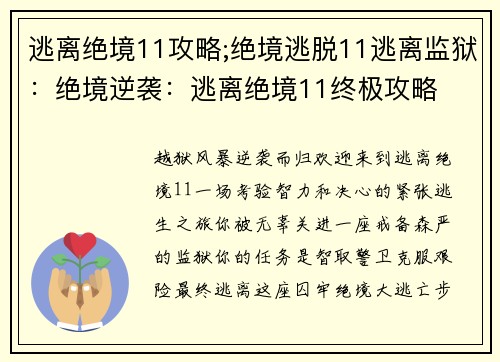 逃离绝境11攻略;绝境逃脱11逃离监狱：绝境逆袭：逃离绝境11终极攻略

越狱风暴逆袭而归欢迎来到逃离绝境11一场考验智力和决心的紧张逃生之旅你被无辜关进一座戒备森严的监狱你的任务是智取警卫克服艰险最终逃离这座囚牢绝境大逃亡步